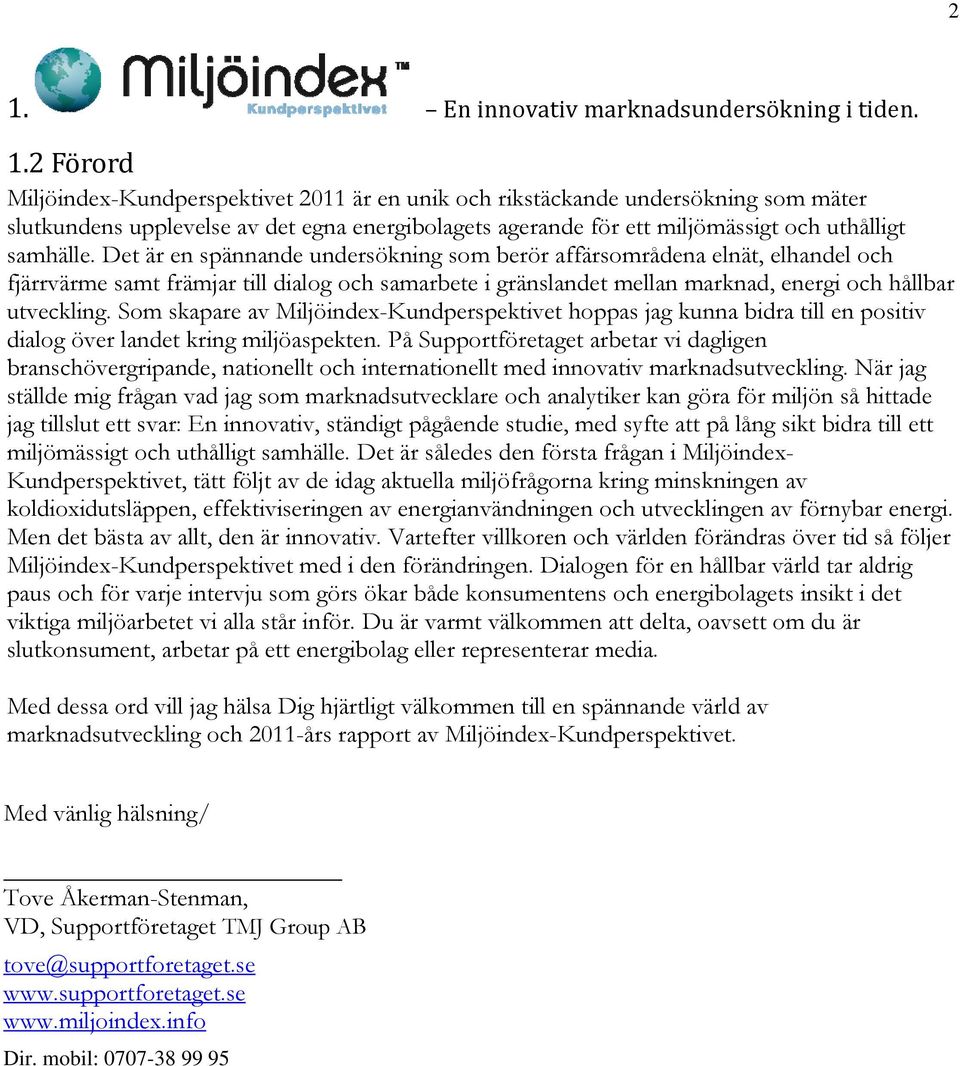 2

1. Miljöindex™ Kundperspektivet – En innovativ marknadsundersökning i tiden.

1.2 Förord

Miljöindex-Kundperspektivet 2011 är en unik och rikstäckande undersökning som mäter slutkundens upplevelse av det egna energibolagets agerande för ett miljömässigt och uthålligt samhälle. Det är en spännande undersökning som berör affärsområdena elnät, elhandel och fjärrvärme samt främjar till dialog och samarbete i gränslandet mellan marknad, energi och hållbar utveckling. Som skapare av Miljöindex-Kundperspektivet hoppas jag kunna bidra till en positiv dialog över landet kring miljöaspekten. På Supportföretaget arbetar vi dagligen branschövergripande, nationellt och internationellt med innovativ marknadsutveckling. När jag ställde mig frågan vad jag som marknadsutvecklare och analytiker kan göra för miljön så hittade jag tillslut ett svar: En innovativ, ständigt pågående studie, med syfte att på lång sikt bidra till ett miljömässigt och uthålligt samhälle. Det är således den första frågan i Miljöindex-Kundperspektivet, tätt följt av de idag aktuella miljöfrågorna kring minskningen av koldioxidutsläppen, effektiviseringen av energianvändningen och utvecklingen av förnybar energi. Men det bästa av allt, den är innovativ. Vartefter villkoren och världen förändras över tid så följer Miljöindex-Kundperspektivet med i den förändringen. Dialogen för en hållbar värld tar aldrig paus och för varje intervju som görs ökar både konsumentens och energibolagets insikt i det viktiga miljöarbetet vi alla står inför. Du är varmt välkommen att delta, oavsett om du är slutkonsument, arbetar på ett energibolag eller representerar media.

Med dessa ord vill jag hälsa Dig hjärtligt välkommen till en spännande värld av marknadsutveckling och 2011-års rapport av Miljöindex-Kundperspektivet.

Med vänlig hälsning/

Tove Åkerman-Stenman,
VD, Supportföretaget TMJ Group AB

tove@supportforetaget.se
www.supportforetaget.se
www.miljoindex.info

Dir. mobil: 0707-38 99 95